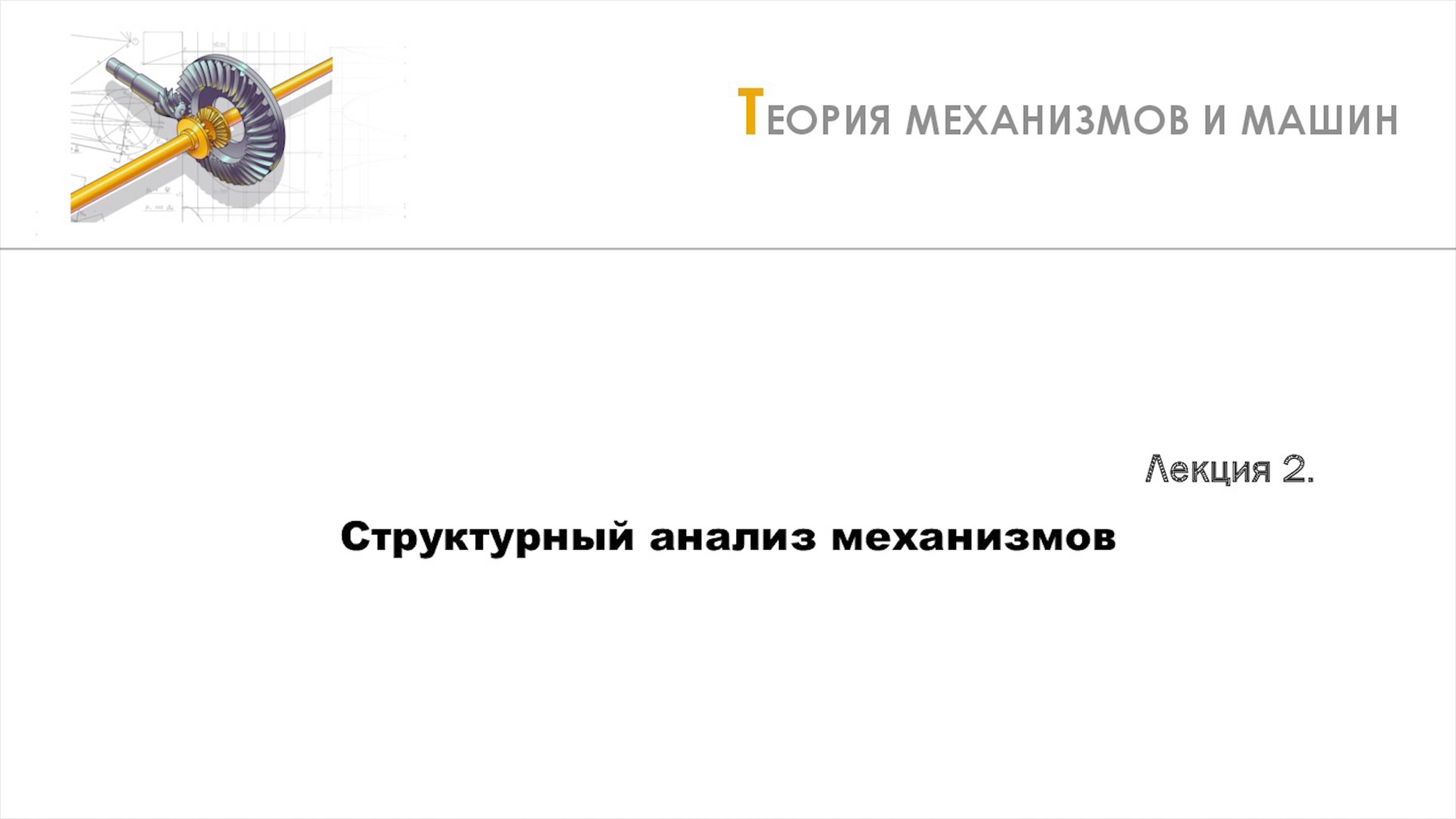 ТЕОРИЯ МЕХАНИЗМОВ И МАШИН

Лекция 2.

Структурный анализ механизмов